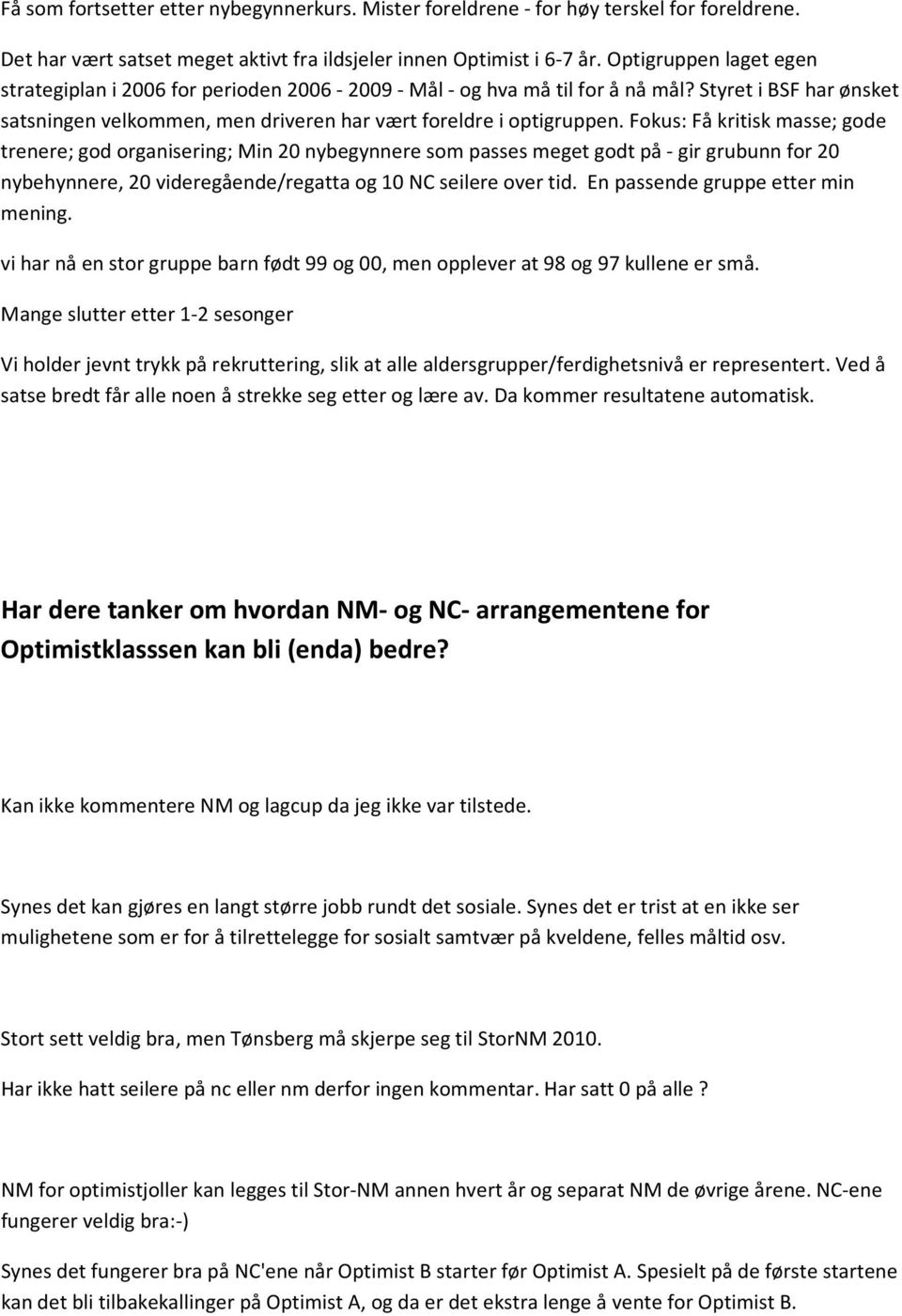 Få som fortsetter etter nybegynnerkurs. Mister foreldrene - for høy terskel for foreldrene.

Det har vært satset meget aktivt fra ildsjeler innen Optimist i 6-7 år. Optigruppen laget egen strategiplan i 2006 for perioden 2006 - 2009 - Mål - og hva må til for å nå mål? Styret i BSF har ønsket satsningen velkommen, men driveren har vært foreldre i optigruppen. Fokus: Få kritisk masse; gode trenere; god organisering; Min 20 nybegynnere som passes meget godt på - gir grubunn for 20 nybehynnere, 20 videregående/regatta og 10 NC seilere over tid. En passende gruppe etter min mening.

vi har nå en stor gruppe barn født 99 og 00, men opplever at 98 og 97 kullene er små.

Mange slutter etter 1-2 sesonger

Vi holder jevnt trykk på rekruttering, slik at alle aldersgrupper/ferdighetsnivå er representert. Ved å satse bredt får alle noen å strekke seg etter og lære av. Da kommer resultatene automatisk.

Har dere tanker om hvordan NM- og NC- arrangementene for Optimistklasssen kan bli (enda) bedre?

Kan ikke kommentere NM og lagcup da jeg ikke var tilstede.

Synes det kan gjøres en langt større jobb rundt det sosiale. Synes det er trist at en ikke ser mulighetene som er for å tilrettelegge for sosialt samtvær på kveldene, felles måltid osv.

Stort sett veldig bra, men Tønsberg må skjerpe seg til StorNM 2010.

Har ikke hatt seilere på nc eller nm derfor ingen kommentar. Har satt 0 på alle ?

NM for optimistjoller kan legges til Stor-NM annen hvert år og separat NM de øvrige årene. NC-ene fungerer veldig bra:-)

Synes det fungerer bra på NC'ene når Optimist B starter før Optimist A. Spesielt på de første startene kan det bli tilbakekallinger på Optimist A, og da er det ekstra lenge å vente for Optimist B.